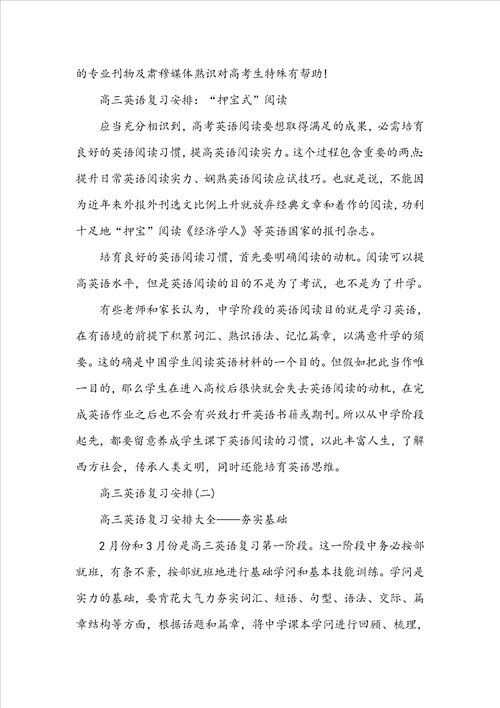 的专业刊物及肃穆媒体熟识对高考生特殊有帮助!

高三英语复习安排:“押宝式”阅读

应当充分相识到,高考英语阅读要想取得满足的成果,必需培育良好的英语阅读习惯,提高英语阅读实力。这个过程包含重要的两点:提升日常英语阅读实力、娴熟英语阅读应试技巧。也就是说,不能因为近年来外报外刊选文比例上升就放弃经典文章和着作的阅读,功利十足地“押宝”阅读《经济学人》等英语国家的报刊杂志。

培育良好的英语阅读习惯,首先要明确阅读的动机。阅读可以提高英语水平,但是英语阅读的目的不是为了考试,也不是为了升学。

有些老师和家长认为,中学阶段的英语阅读目的就是学习英语,在有语境的前提下积累词汇、熟识语法、记忆篇章,以满意升学的须要。这的确是中国学生阅读英语材料的一个目的。但假如把此当作唯一目的,那么学生在进入高校后很快就会失去英语阅读的动机,在完成英语作业之后也不会有兴致打开英语书籍或期刊。所以从中学阶段起先,都要留意养成学生课下英语阅读的习惯,以此丰富人生,了解西方社会,传承人类文明,同时还能培育英语思维。

高三英语复习安排(二)

高三英语复习安排大全——夯实基础

2月份和3月份是高三英语复习第一阶段。这一阶段中务必按部就班,有条不紊,按部就班地进行基础学问和基本技能训练。学问是实力的基础,要肯花大气力夯实词汇、短语、句型、语法、交际、篇章结构等方面,根据话题和篇章,将中学课本学问进行回顾、梳理,